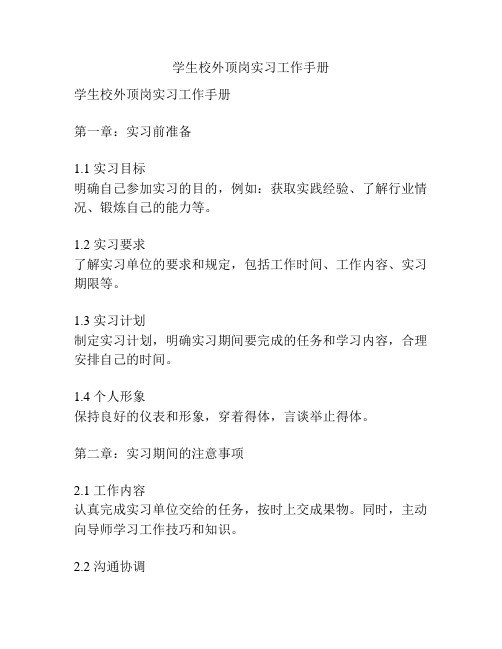 学生校外顶岗实习工作手册

学生校外顶岗实习工作手册

第一章：实习前准备

1.1 实习目标
明确自己参加实习的目的，例如：获取实践经验、了解行业情况、锻炼自己的能力等。

1.2 实习要求
了解实习单位的要求和规定，包括工作时间、工作内容、实习期限等。

1.3 实习计划
制定实习计划，明确实习期间要完成的任务和学习内容，合理安排自己的时间。

1.4 个人形象
保持良好的仪表和形象，穿着得体，言谈举止得体。

第二章：实习期间的注意事项

2.1 工作内容
认真完成实习单位交给的任务，按时上交成果物。同时，主动向导师学习工作技巧和知识。

2.2 沟通协调